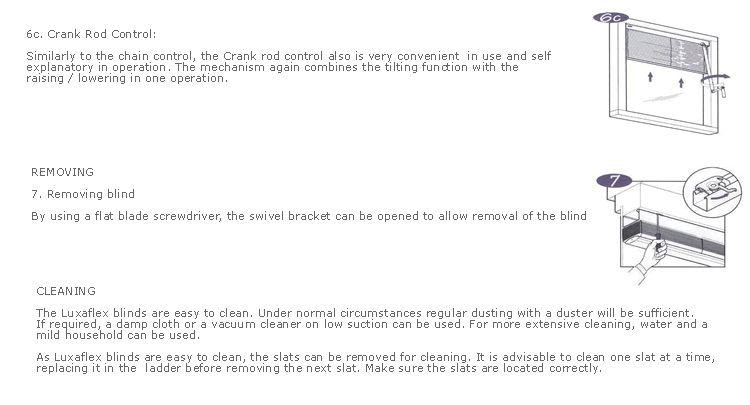 6c. Crank Rod Control:

Similarly to the chain control, the Crank rod control also is very convenient in use and self explanatory in operation. The mechanism again combines the tilting function with the raising / lowering in one operation.

6c

REMOVING

7. Removing blind

By using a flat blade screwdriver, the swivel bracket can be opened to allow removal of the blind

7

CLEANING

The Luxaflex blinds are easy to clean. Under normal circumstances regular dusting with a duster will be sufficient. If required, a damp cloth or a vacuum cleaner on low suction can be used. For more extensive cleaning, water and a mild household can be used.

As Luxaflex blinds are easy to clean, the slats can be removed for cleaning. It is advisable to clean one slat at a time, replacing it in the ladder before removing the next slat. Make sure the slats are located correctly.